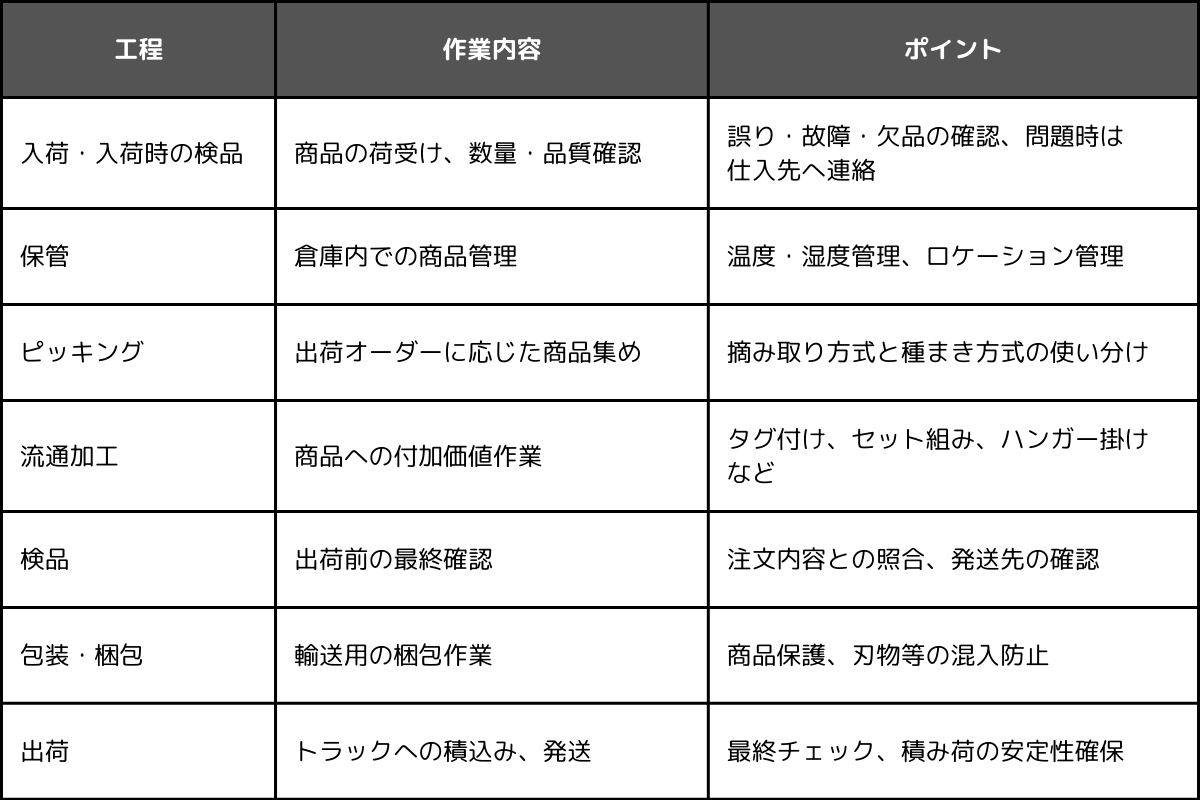 | 工程 | 作業内容 | ポイント |
|---|---|---|
| 入荷・入荷時の検品 | 商品の荷受け、数量・品質確認 | 誤り・故障・欠品の確認、問題時は仕入先へ連絡 |
| 保管 | 倉庫内での商品管理 | 温度・湿度管理、ロケーション管理 |
| ピッキング | 出荷オーダーに応じた商品集め | 摘み取り方式と種まき方式の使い分け |
| 流通加工 | 商品への付加価値作業 | タグ付け、セット組み、ハンガー掛けなど |
| 検品 | 出荷前の最終確認 | 注文内容との照合、発送先の確認 |
| 包装・梱包 | 輸送用の梱包作業 | 商品保護、刃物等の混入防止 |
| 出荷 | トラックへの積込み、発送 | 最終チェック、積み荷の安定性確保 |